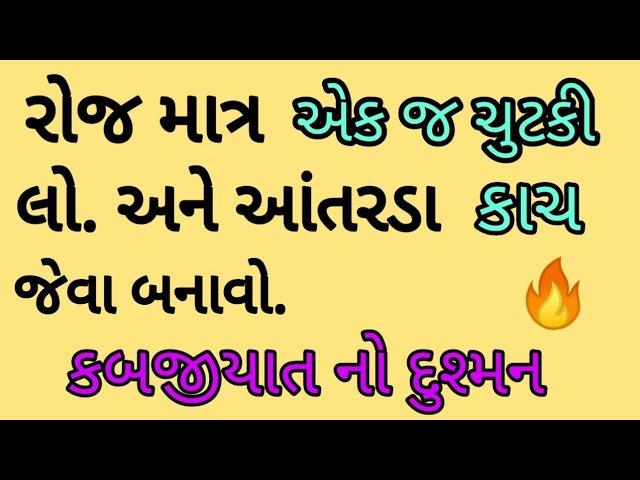 રોજ માત્ર એક જ ચુટકી લો. અને આંતરડા કાચ જેવા બનાવો.

કબજીયાત નો દુશ્મન